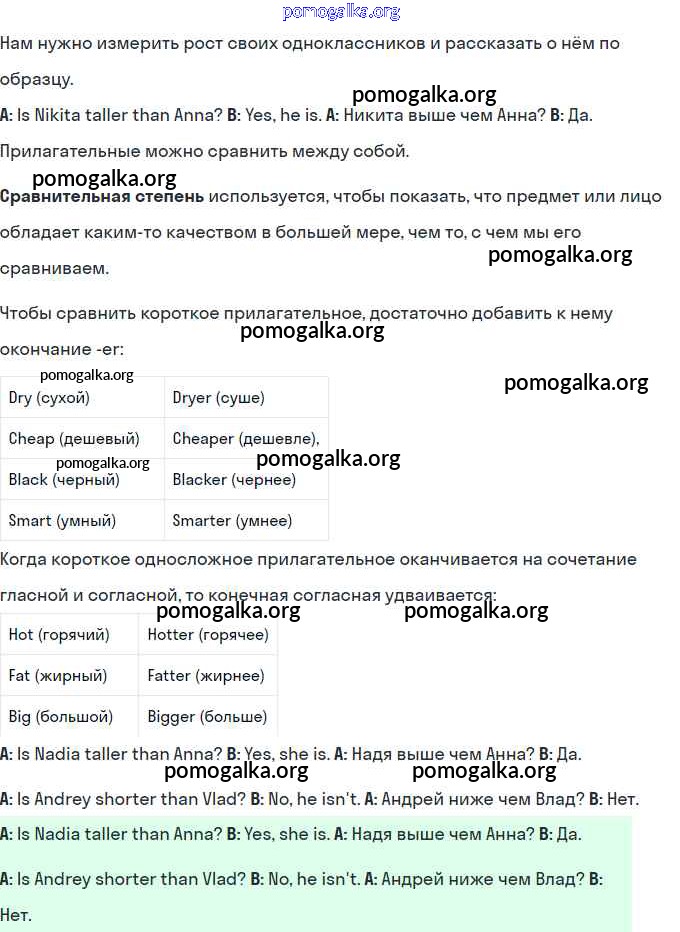 pomogalka.org

Нам нужно измерить рост своих одноклассников и рассказать о нём по образцу.

pomogalka.org

A: Is Nikita taller than Anna? B: Yes, he is. A: Никита выше чем Анна? B: Да.

Прилагательные можно сравнить между собой.

pomogalka.org

Сравнительная степень используется, чтобы показать, что предмет или лицо обладает каким-то качеством в большей мере, чем то, с чем мы его сравниваем.

pomogalka.org

Чтобы сравнить короткое прилагательное, достаточно добавить к нему окончание -er:

pomogalka.org

pomogalka.org

pomogalka.org

| Dry (сухой) | Dryer (суше) |
|---|---|
| Cheap (дешевый) | Cheaper (дешевле), |
| Black (черный) | Blacker (чернее) |
| Smart (умный) | Smarter (умнее) |

pomogalka.org

pomogalka.org

Когда короткое односложное прилагательное оканчивается на сочетание гласной и согласной, то конечная согласная удваивается:

pomogalka.org

pomogalka.org

| Hot (горячий) | Hotter (горячее) |
|---|---|
| Fat (жирный) | Fatter (жирнее) |
| Big (большой) | Bigger (больше) |

A: Is Nadia taller than Anna? B: Yes, she is. A: Надя выше чем Анна? B: Да.

pomogalka.org

pomogalka.org

A: Is Andrey shorter than Vlad? B: No, he isn't. A: Андрей ниже чем Влад? B: Нет.

A: Is Nadia taller than Anna? B: Yes, she is. A: Надя выше чем Анна? B: Да.

A: Is Andrey shorter than Vlad? B: No, he isn't. A: Андрей ниже чем Влад? B: Нет.